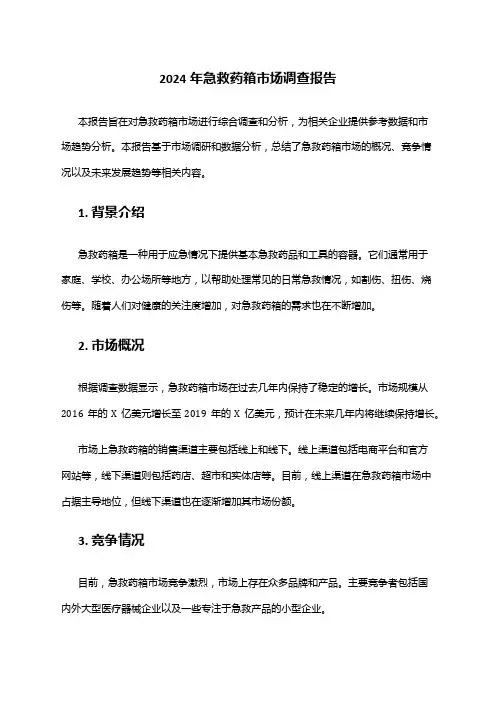 2024 年急救药箱市场调查报告

本报告旨在对急救药箱市场进行综合调查和分析，为相关企业提供参考数据和市场趋势分析。本报告基于市场调研和数据分析，总结了急救药箱市场的概况、竞争情况以及未来发展趋势等相关内容。

1. 背景介绍

急救药箱是一种用于应急情况下提供基本急救药品和工具的容器。它们通常用于家庭、学校、办公场所等地方，以帮助处理常见的日常急救情况，如割伤、扭伤、烧伤等。随着人们对健康的关注度增加，对急救药箱的需求也在不断增加。

2. 市场概况

根据调查数据显示，急救药箱市场在过去几年内保持了稳定的增长。市场规模从 2016 年的 X 亿美元增长至 2019 年的 X 亿美元，预计在未来几年内将继续保持增长。

市场上急救药箱的销售渠道主要包括线上和线下。线上渠道包括电商平台和官方网站等，线下渠道则包括药店、超市和实体店等。目前，线上渠道在急救药箱市场中占据主导地位，但线下渠道也在逐渐增加其市场份额。

3. 竞争情况

目前，急救药箱市场竞争激烈，市场上存在众多品牌和产品。主要竞争者包括国内外大型医疗器械企业以及一些专注于急救产品的小型企业。